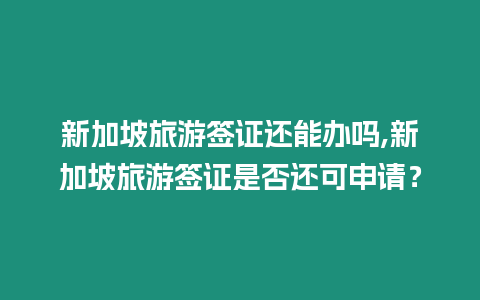 新加坡旅游签证还能办吗,新加坡旅游签证是否还可申请？